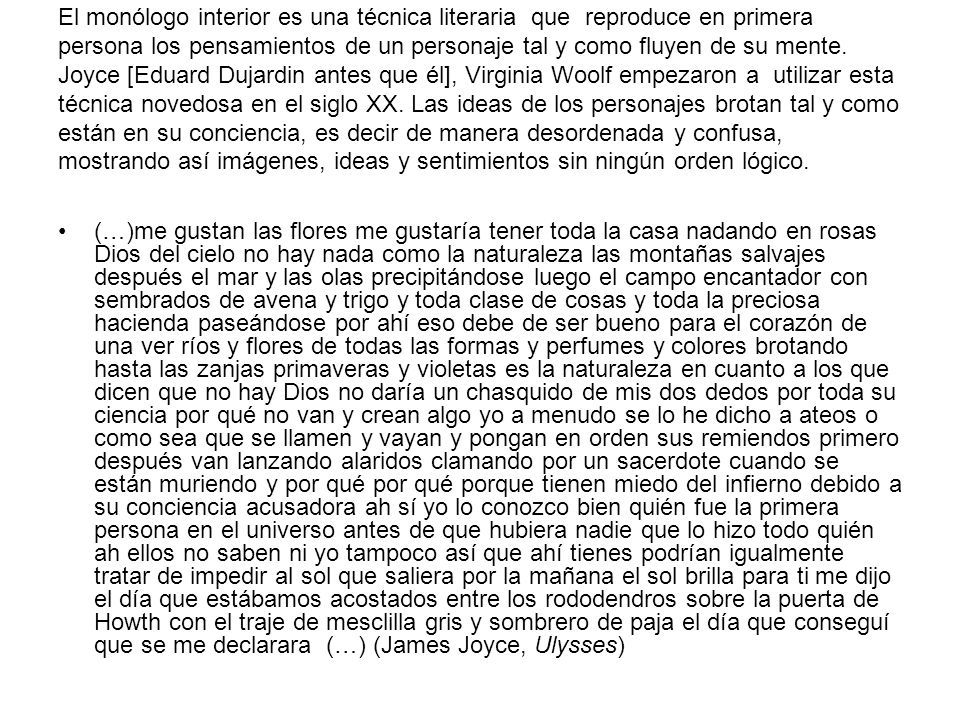 El monólogo interior es una técnica literaria que reproduce en primera persona los pensamientos de un personaje tal y como fluyen de su mente. Joyce [Eduard Dujardin antes que él], Virginia Woolf empezaron a utilizar esta técnica novedosa en el siglo XX. Las ideas de los personajes brotan tal y como están en su conciencia, es decir de manera desordenada y confusa, mostrando así imágenes, ideas y sentimientos sin ningún orden lógico.

• (…)me gustan las flores me gustaría tener toda la casa nadando en rosas Dios del cielo no hay nada como la naturaleza las montañas salvajes después el mar y las olas precipitándose luego el campo encantador con sembrados de avena y trigo y toda clase de cosas y toda la preciosa hacienda paseándose por ahí eso debe de ser bueno para el corazón de una ver ríos y flores de todas las formas y perfumes y colores brotando hasta las zanjas primaveras y violetas es la naturaleza en cuanto a los que dicen que no hay Dios no daría un chasquido de mis dos dedos por toda su ciencia por qué no van y crean algo yo a menudo se lo he dicho a ateos o como sea que se llamen y vayan y pongan en orden sus remiendos primero después van lanzando alaridos clamando por un sacerdote cuando se están muriendo y por qué por qué porque tienen miedo del infierno debido a su conciencia acusadora ah sí yo lo conozco bien quién fue la primera persona en el universo antes de que hubiera nadie que lo hizo todo quién ah ellos no saben ni yo tampoco así que ahí tienes podrían igualmente tratar de impedir al sol que saliera por la mañana el sol brilla para ti me dijo el día que estábamos acostados entre los rododendros sobre la puerta de Howth con el traje de mesclilla gris y sombrero de paja el día que conseguí que se me declarara (…) (James Joyce, Ulysses)